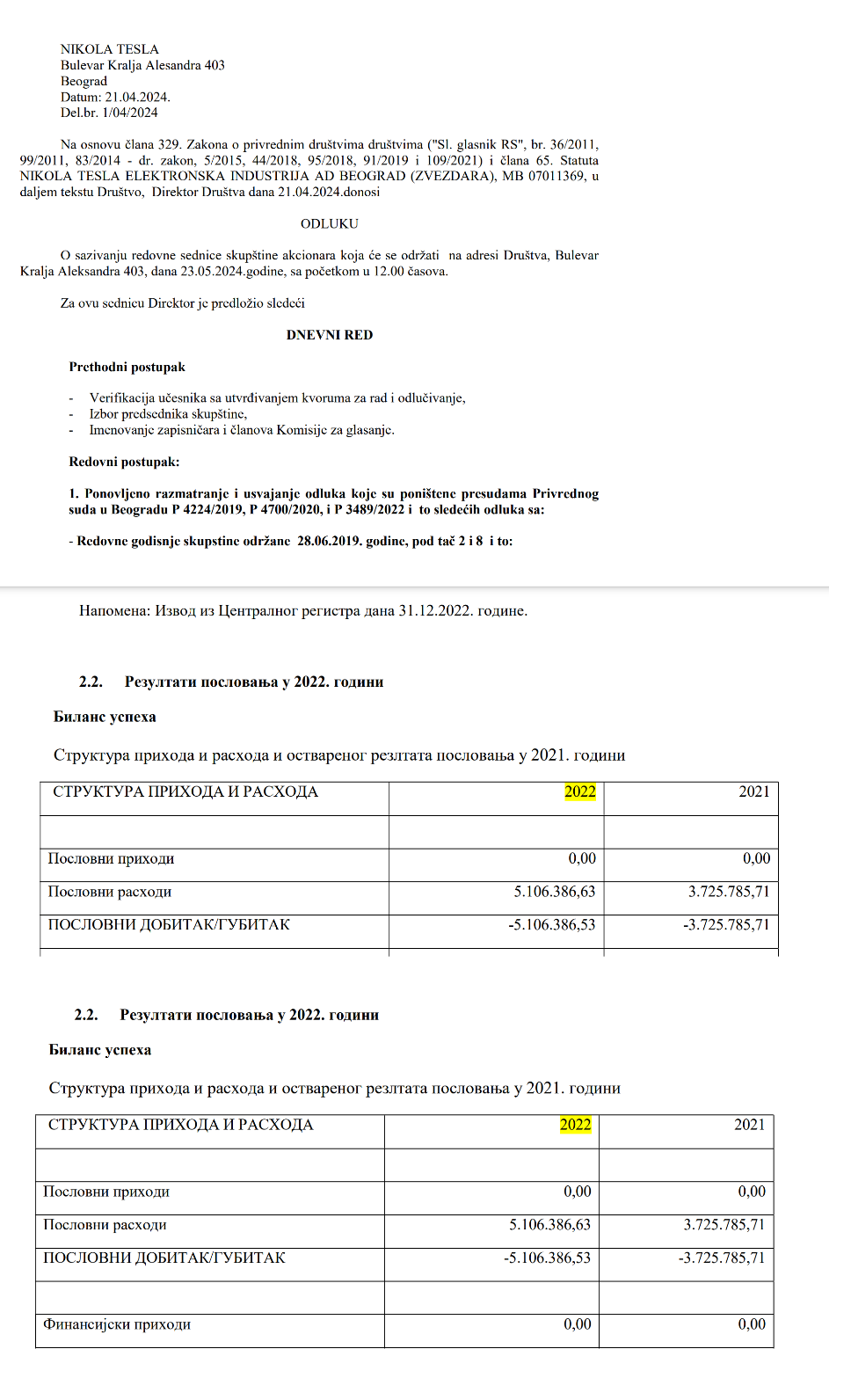 NIKOLA TESLA
Bulevar Kralja Alesandra 403
Beograd
Datum: 21.04.2024.
Del.br. 1/04/2024

Na osnovu člana 329. Zakona o privrednim društvima društvima ("Sl. glasnik RS", br. 36/2011, 99/2011, 83/2014 - dr. zakon, 5/2015, 44/2018, 95/2018, 91/2019 i 109/2021) i člana 65. Statuta NIKOLA TESLA ELEKTRONSKA INDUSTRIJA AD BEOGRAD (ZVEZDARA), MB 07011369, u daljem tekstu Društvo, Direktor Društva dana 21.04.2024.donosi

ODLUKU

O sazivanju redovne sednice skupštine akcionara koja će se održati na adresi Društva, Bulevar Kralja Aleksandra 403, dana 23.05.2024.godine, sa početkom u 12.00 časova.

Za ovu sednicu Direktor je predložio sledeći

DNEVNI RED

Prethodni postupak

- Verifikacija učesnika sa utvrđivanjem kvoruma za rad i odlučivanje,
- Izbor predsednika skupštine,
- Imenovanje zapisničara i članova Komisije za glasanje.

Redovni postupak:

1. Ponovljeno razmatranje i usvajanje odluka koje su poništene presudama Privrednog suda u Beogradu P 4224/2019, P 4700/2020, i P 3489/2022 i to sledećih odluka sa:

- Redovne godisnje skupstine održane 28.06.2019. godine, pod tač 2 i 8 i to:

Напомена: Извод из Централног регистра дана 31.12.2022. године.

2.2. Резултати пословања у 2022. години

Биланс успеха

Структура прихода и расхода и оствареног резлтата пословања у 2021. години

| СТРУКТУРА ПРИХОДА И РАСХОДА | 2022 | 2021 |
|---|---|---|
| | | |
| Пословни приходи | 0,00 | 0,00 |
| Пословни расходи | 5.106.386,63 | 3.725.785,71 |
| ПОСЛОВНИ ДОБИТАК/ГУБИТАК | -5.106.386,53 | -3.725.785,71 |

2.2. Резултати пословања у 2022. години

Биланс успеха

Структура прихода и расхода и оствареног резлтата пословања у 2021. години

| СТРУКТУРА ПРИХОДА И РАСХОДА | 2022 | 2021 |
|---|---|---|
| | | |
| Пословни приходи | 0,00 | 0,00 |
| Пословни расходи | 5.106.386,63 | 3.725.785,71 |
| ПОСЛОВНИ ДОБИТАК/ГУБИТАК | -5.106.386,53 | -3.725.785,71 |
| | | |
| Финансијски приходи | 0,00 | 0,00 |